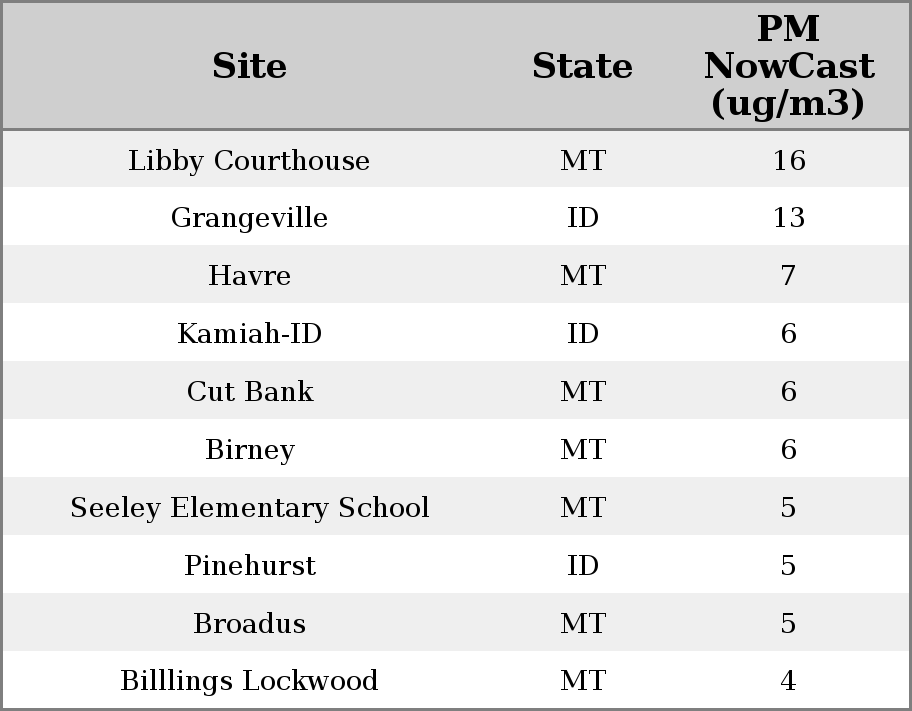 | Site | State | PM NowCast (ug/m3) |
|---|---|---|
| Libby Courthouse | MT | 16 |
| Grangeville | ID | 13 |
| Havre | MT | 7 |
| Kamiah-ID | ID | 6 |
| Cut Bank | MT | 6 |
| Birney | MT | 6 |
| Seeley Elementary School | MT | 5 |
| Pinehurst | ID | 5 |
| Broadus | MT | 5 |
| Billlings Lockwood | MT | 4 |